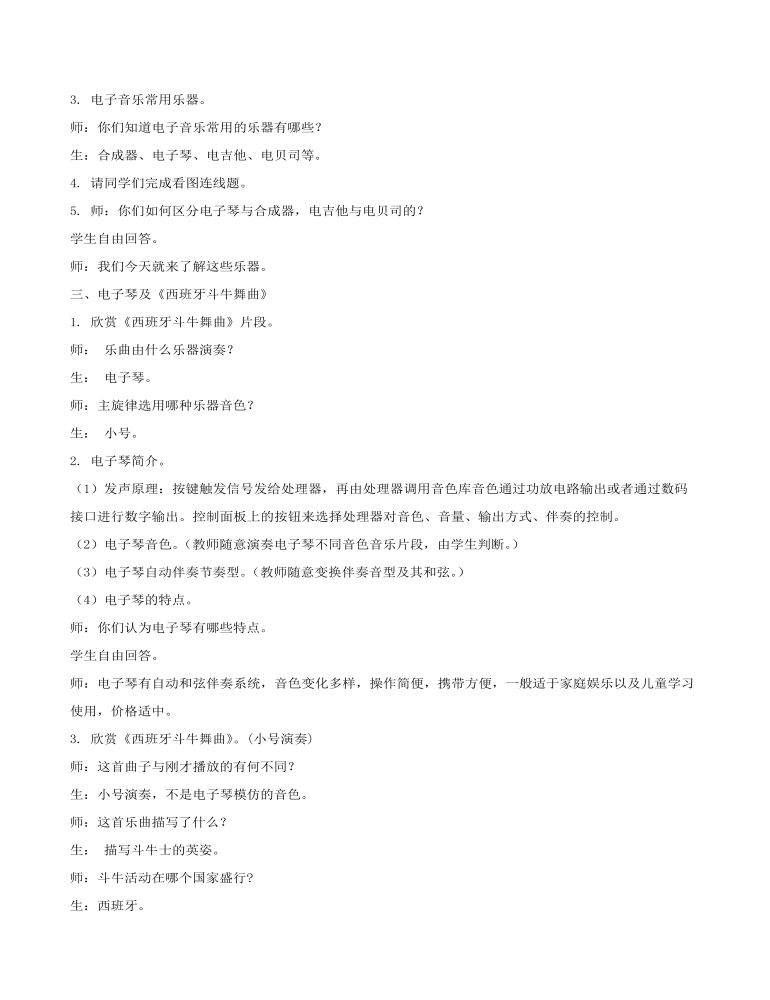 3. 电子音乐常用乐器。

师：你们知道电子音乐常用的乐器有哪些？

生：合成器、电子琴、电吉他、电贝司等。

4. 请同学们完成看图连线题。

5. 师：你们如何区分电子琴与合成器，电吉他与电贝司的？

学生自由回答。

师：我们今天就来了解这些乐器。

三、电子琴及《西班牙斗牛舞曲》

1. 欣赏《西班牙斗牛舞曲》片段。

师： 乐曲由什么乐器演奏？

生： 电子琴。

师：主旋律选用哪种乐器音色？

生： 小号。

2. 电子琴简介。

（1）发声原理：按键触发信号发给处理器，再由处理器调用音色库音色通过功放电路输出或者通过数码接口进行数字输出。控制面板上的按钮来选择处理器对音色、音量、输出方式、伴奏的控制。

（2）电子琴音色。（教师随意演奏电子琴不同音色音乐片段，由学生判断。）

（3）电子琴自动伴奏节奏型。（教师随意变换伴奏音型及其和弦。）

（4）电子琴的特点。

师：你们认为电子琴有哪些特点。

学生自由回答。

师：电子琴有自动和弦伴奏系统，音色变化多样，操作简便，携带方便，一般适于家庭娱乐以及儿童学习使用，价格适中。

3. 欣赏《西班牙斗牛舞曲》。(小号演奏)

师：这首曲子与刚才播放的有何不同？

生：小号演奏，不是电子琴模仿的音色。

师：这首乐曲描写了什么？

生： 描写斗牛士的英姿。

师：斗牛活动在哪个国家盛行？

生：西班牙。